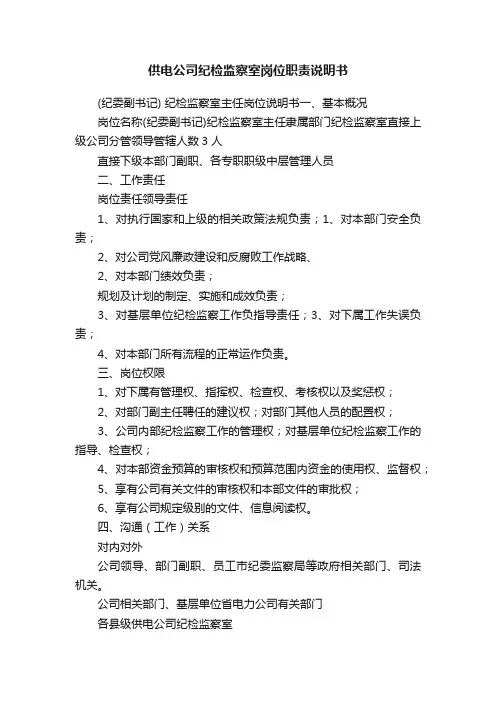 供电公司纪检监察室岗位职责说明书

(纪委副书记) 纪检监察室主任岗位说明书一、基本概况

岗位名称(纪委副书记)纪检监察室主任隶属部门纪检监察室直接上级公司分管领导管辖人数 3 人

直接下级本部门副职、各专职职级中层管理人员

二、工作责任

岗位责任领导责任

1、对执行国家和上级的相关政策法规负责；1、对本部门安全负责；

2、对公司党风廉政建设和反腐败工作战略、

2、对本部门绩效负责；

规划及计划的制定、实施和成效负责；

3、对基层单位纪检监察工作负指导责任；3、对下属工作失误负责；

4、对本部门所有流程的正常运作负责。

三、岗位权限

1、对下属有管理权、指挥权、检查权、考核权以及奖惩权；

2、对部门副主任聘任的建议权；对部门其他人员的配置权；

3、公司内部纪检监察工作的管理权；对基层单位纪检监察工作的指导、检查权；

4、对本部资金预算的审核权和预算范围内资金的使用权、监督权；

5、享有公司有关文件的审核权和本部文件的审批权；

6、享有公司规定级别的文件、信息阅读权。

四、沟通（工作）关系

对内对外

公司领导、部门副职、员工市纪委监察局等政府相关部门、司法机关。

公司相关部门、基层单位省电力公司有关部门

各县级供电公司纪检监察室